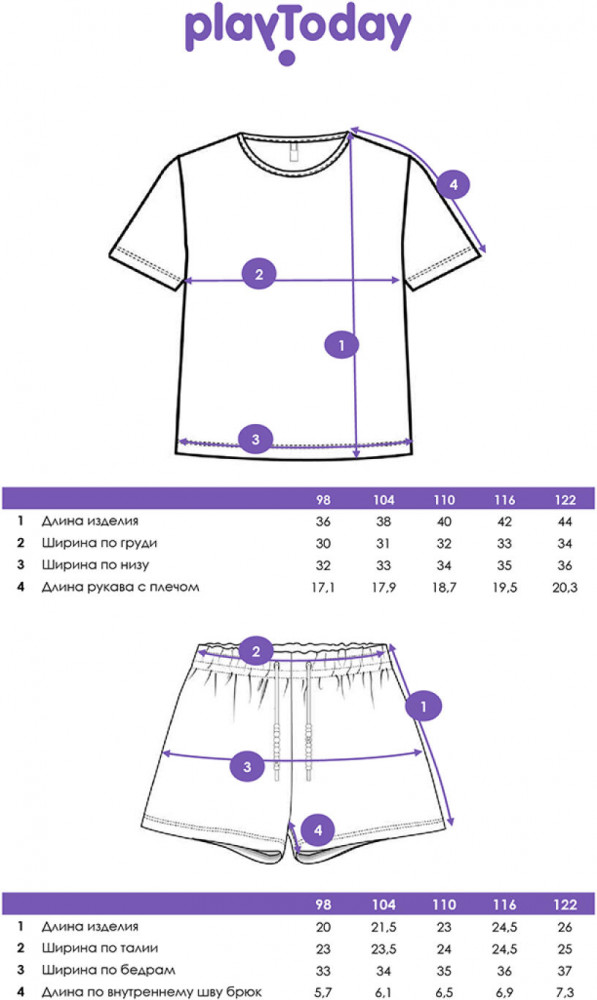 playToday

4
2
1
3

| | | 98 | 104 | 110 | 116 | 122 |
|---|---|---|---|---|---|---|
| 1 | Длина изделия | 36 | 38 | 40 | 42 | 44 |
| 2 | Ширина по груди | 30 | 31 | 32 | 33 | 34 |
| 3 | Ширина по низу | 32 | 33 | 34 | 35 | 36 |
| 4 | Длина рукава с плечом | 17,1 | 17,9 | 18,7 | 19,5 | 20,3 |

2
1
3
4

| | | 98 | 104 | 110 | 116 | 122 |
|---|---|---|---|---|---|---|
| 1 | Длина изделия | 20 | 21,5 | 23 | 24,5 | 26 |
| 2 | Ширина по талии | 23 | 23,5 | 24 | 24,5 | 25 |
| 3 | Ширина по бедрам | 33 | 34 | 35 | 36 | 37 |
| 4 | Длина по внутреннему шву брюк | 5,7 | 6,1 | 6,5 | 6,9 | 7,3 |